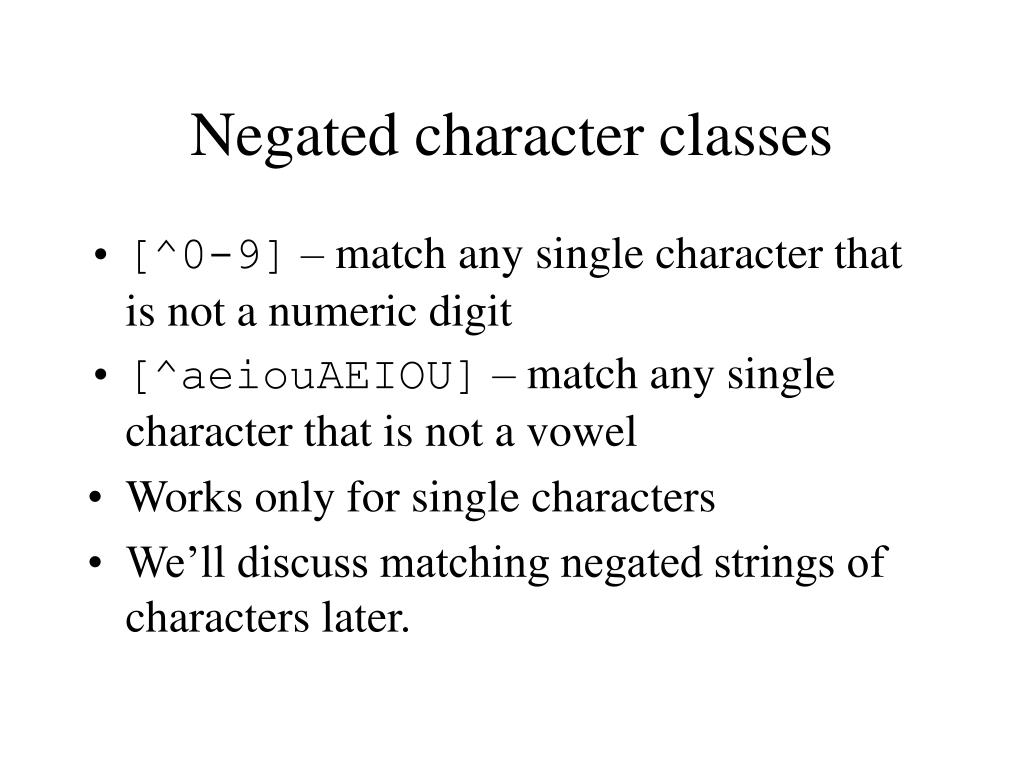 Negated character classes

• [^0-9] – match any single character that is not a numeric digit
• [^aeiouAEIOU] – match any single character that is not a vowel
• Works only for single characters
• We'll discuss matching negated strings of characters later.